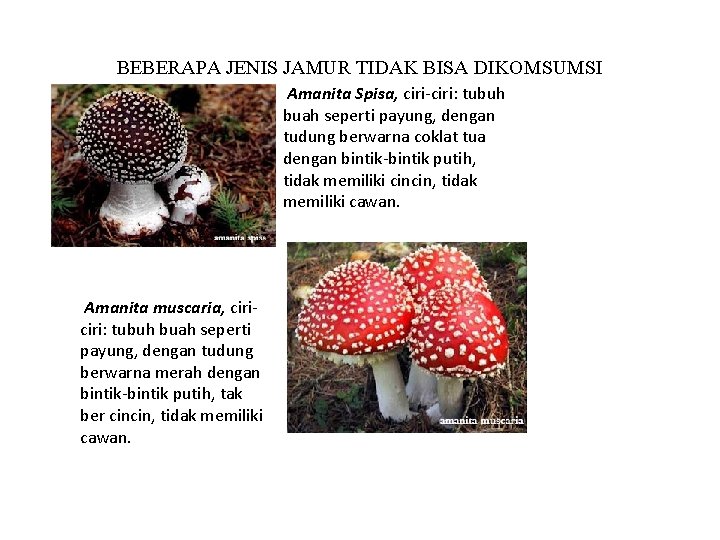 BEBERAPA JENIS JAMUR TIDAK BISA DIKOMSUMSI

amanita spisa

Amanita Spisa, ciri-ciri: tubuh buah seperti payung, dengan tudung berwarna coklat tua dengan bintik-bintik putih, tidak memiliki cincin, tidak memiliki cawan.

Amanita muscaria, ciri-ciri: tubuh buah seperti payung, dengan tudung berwarna merah dengan bintik-bintik putih, tak ber cincin, tidak memiliki cawan.

amanita muscaria